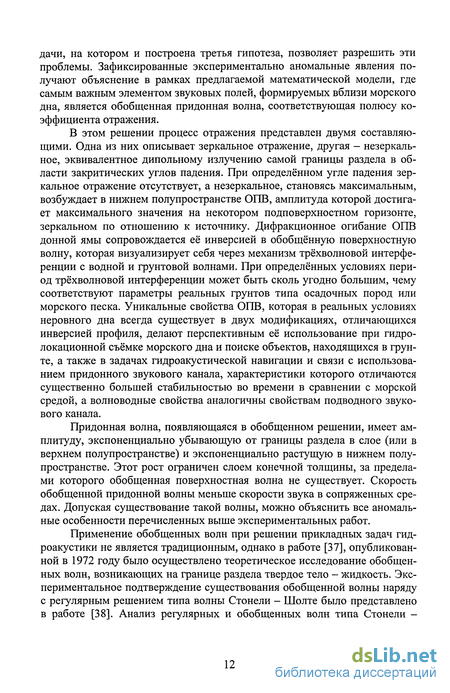 дачи, на котором и построена третья гипотеза, позволяет разрешить эти проблемы. Зафиксированные экспериментально аномальные явления получают объяснение в рамках предлагаемой математической модели, где самым важным элементом звуковых полей, формируемых вблизи морского дна, является обобщенная придонная волна, соответствующая полюсу коэффициента отражения.

В этом решении процесс отражения представлен двумя составляющими. Одна из них описывает зеркальное отражение, другая – незеркальное, эквивалентное дипольному излучению самой границы раздела в области закритических углов падения. При определённом угле падения зеркальное отражение отсутствует, а незеркальное, становясь максимальным, возбуждает в нижнем полупространстве ОПВ, амплитуда которой достигает максимального значения на некотором подповерхностном горизонте, зеркальном по отношению к источнику. Дифракционное огибание ОПВ донной ямы сопровождается её инверсией в обобщённую поверхностную волну, которая визуализирует себя через механизм трёхволновой интерференции с водной и грунтовой волнами. При определённых условиях период трёхволновой интерференции может быть сколь угодно большим, чему соответствуют параметры реальных грунтов типа осадочных пород или морского песка. Уникальные свойства ОПВ, которая в реальных условиях неровного дна всегда существует в двух модификациях, отличающихся инверсией профиля, делают перспективным её использование при гидролокационной съёмке морского дна и поиске объектов, находящихся в грунте, а также в задачах гидроакустической навигации и связи с использованием придонного звукового канала, характеристики которого отличаются существенно большей стабильностью во времени в сравнении с морской средой, а волноводные свойства аналогичны свойствам подводного звукового канала.

Придонная волна, появляющаяся в обобщенном решении, имеет амплитуду, экспоненциально убывающую от границы раздела в слое (или в верхнем полупространстве) и экспоненциально растущую в нижнем полупространстве. Этот рост ограничен слоем конечной толщины, за пределами которого обобщенная поверхностная волна не существует. Скорость обобщенной придонной волны меньше скорости звука в сопряженных средах. Допуская существование такой волны, можно объяснить все аномальные особенности перечисленных выше экспериментальных работ.

Применение обобщенных волн при решении прикладных задач гидроакустики не является традиционным, однако в работе [37], опубликованной в 1972 году было осуществлено теоретическое исследование обобщенных волн, возникающих на границе раздела твердое тело – жидкость. Экспериментальное подтверждение существования обобщенной волны наряду с регулярным решением типа волны Стонели – Шолте было представлено в работе [38]. Анализ регулярных и обобщенных волн типа Стонели –

12

dsLib.net
библиотека диссертаций